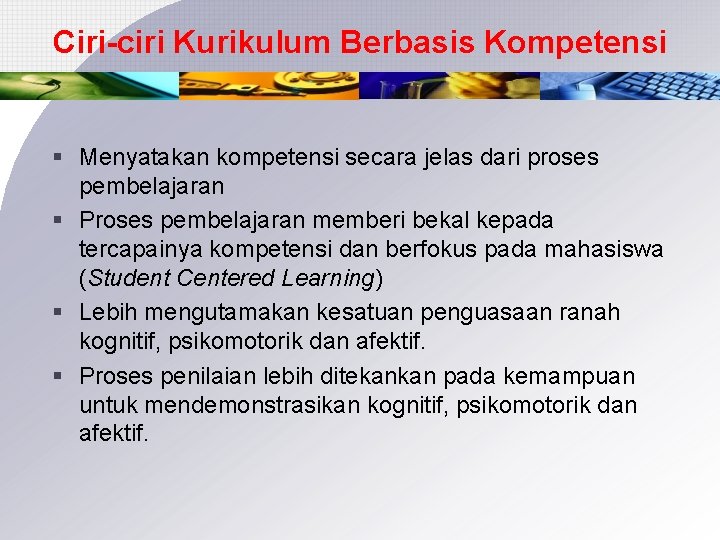 Ciri-ciri Kurikulum Berbasis Kompetensi

▪ Menyatakan kompetensi secara jelas dari proses pembelajaran

▪ Proses pembelajaran memberi bekal kepada tercapainya kompetensi dan berfokus pada mahasiswa (Student Centered Learning)

▪ Lebih mengutamakan kesatuan penguasaan ranah kognitif, psikomotorik dan afektif.

▪ Proses penilaian lebih ditekankan pada kemampuan untuk mendemonstrasikan kognitif, psikomotorik dan afektif.